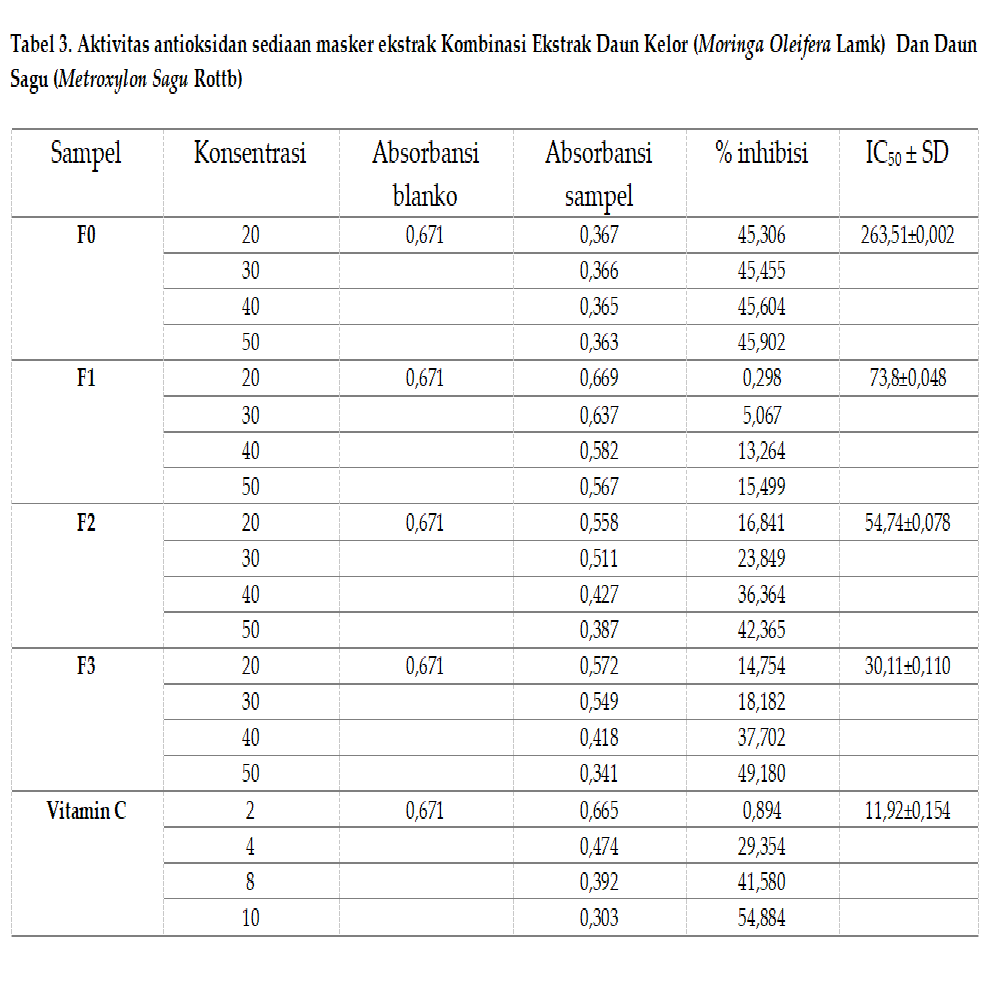 Tabel 3. Aktivitas antioksidan sediaan masker ekstrak Kombinasi Ekstrak Daun Kelor (Moringa Oleifera Lamk) Dan Daun Sagu (Metroxylon Sagu Rottb)

| Sampel | Konsentrasi | Absorbansi blanko | Absorbansi sampel | % inhibisi | $IC_{50}$ ± SD |
|---|---|---|---|---|---|
| F0 | 20 | 0,671 | 0,367 | 45,306 | 263,51±0,002 |
| | 30 | | 0,366 | 45,455 | |
| | 40 | | 0,365 | 45,604 | |
| | 50 | | 0,363 | 45,902 | |
| F1 | 20 | 0,671 | 0,669 | 0,298 | 73,8±0,048 |
| | 30 | | 0,637 | 5,067 | |
| | 40 | | 0,582 | 13,264 | |
| | 50 | | 0,567 | 15,499 | |
| F2 | 20 | 0,671 | 0,558 | 16,841 | 54,74±0,078 |
| | 30 | | 0,511 | 23,849 | |
| | 40 | | 0,427 | 36,364 | |
| | 50 | | 0,387 | 42,365 | |
| F3 | 20 | 0,671 | 0,572 | 14,754 | 30,11±0,110 |
| | 30 | | 0,549 | 18,182 | |
| | 40 | | 0,418 | 37,702 | |
| | 50 | | 0,341 | 49,180 | |
| Vitamin C | 2 | 0,671 | 0,665 | 0,894 | 11,92±0,154 |
| | 4 | | 0,474 | 29,354 | |
| | 8 | | 0,392 | 41,580 | |
| | 10 | | 0,303 | 54,884 | |